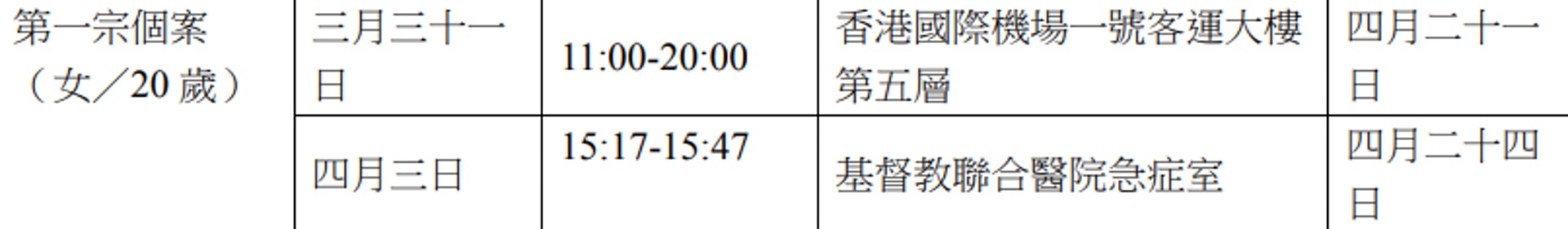 | 第一宗個案（女／20 歲） | 三月三十一日 | 11:00-20:00 | 香港國際機場一號客運大樓第五層 | 四月二十一日 |
|---|---|---|---|---|
| | 四月三日 | 15:17-15:47 | 基督教聯合醫院急症室 | 四月二十四日 |